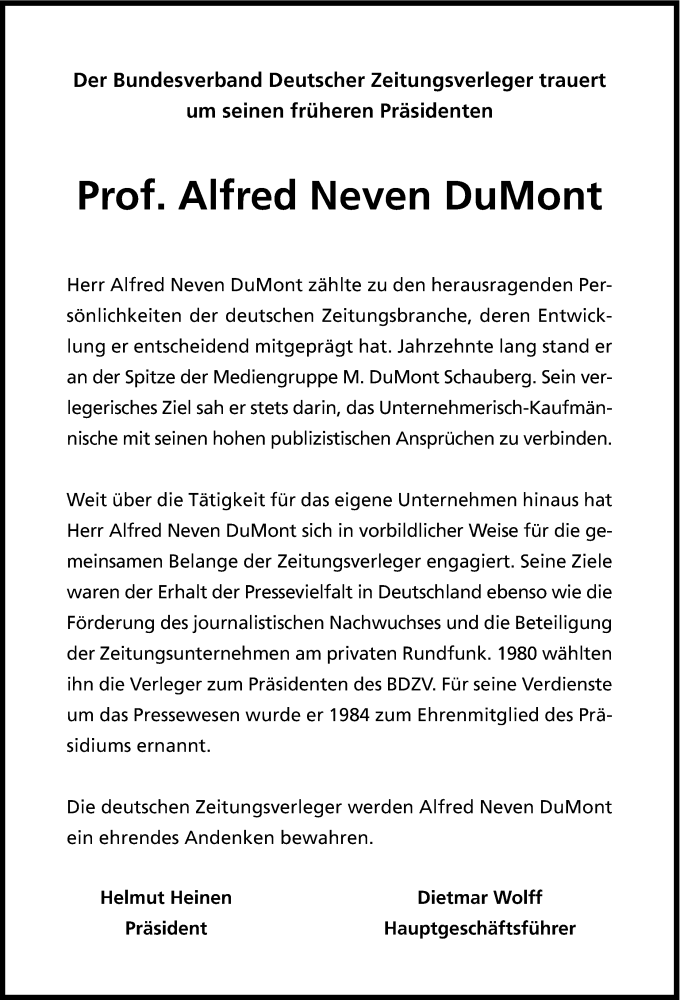 Der Bundesverband Deutscher Zeitungsverleger trauert um seinen früheren Präsidenten

Prof. Alfred Neven DuMont

Herr Alfred Neven DuMont zählte zu den herausragenden Persönlichkeiten der deutschen Zeitungsbranche, deren Entwicklung er entscheidend mitgeprägt hat. Jahrzehnte lang stand er an der Spitze der Mediengruppe M. DuMont Schauberg. Sein verlegerisches Ziel sah er stets darin, das Unternehmerisch-Kaufmännische mit seinen hohen publizistischen Ansprüchen zu verbinden.

Weit über die Tätigkeit für das eigene Unternehmen hinaus hat Herr Alfred Neven DuMont sich in vorbildlicher Weise für die gemeinsamen Belange der Zeitungsverleger engagiert. Seine Ziele waren der Erhalt der Pressevielfalt in Deutschland ebenso wie die Förderung des journalistischen Nachwuchses und die Beteiligung der Zeitungsunternehmen am privaten Rundfunk. 1980 wählten ihn die Verleger zum Präsidenten des BDZV. Für seine Verdienste um das Pressewesen wurde er 1984 zum Ehrenmitglied des Präsidiums ernannt.

Die deutschen Zeitungsverleger werden Alfred Neven DuMont ein ehrendes Andenken bewahren.

Helmut Heinen
Präsident

Dietmar Wolff
Hauptgeschäftsführer